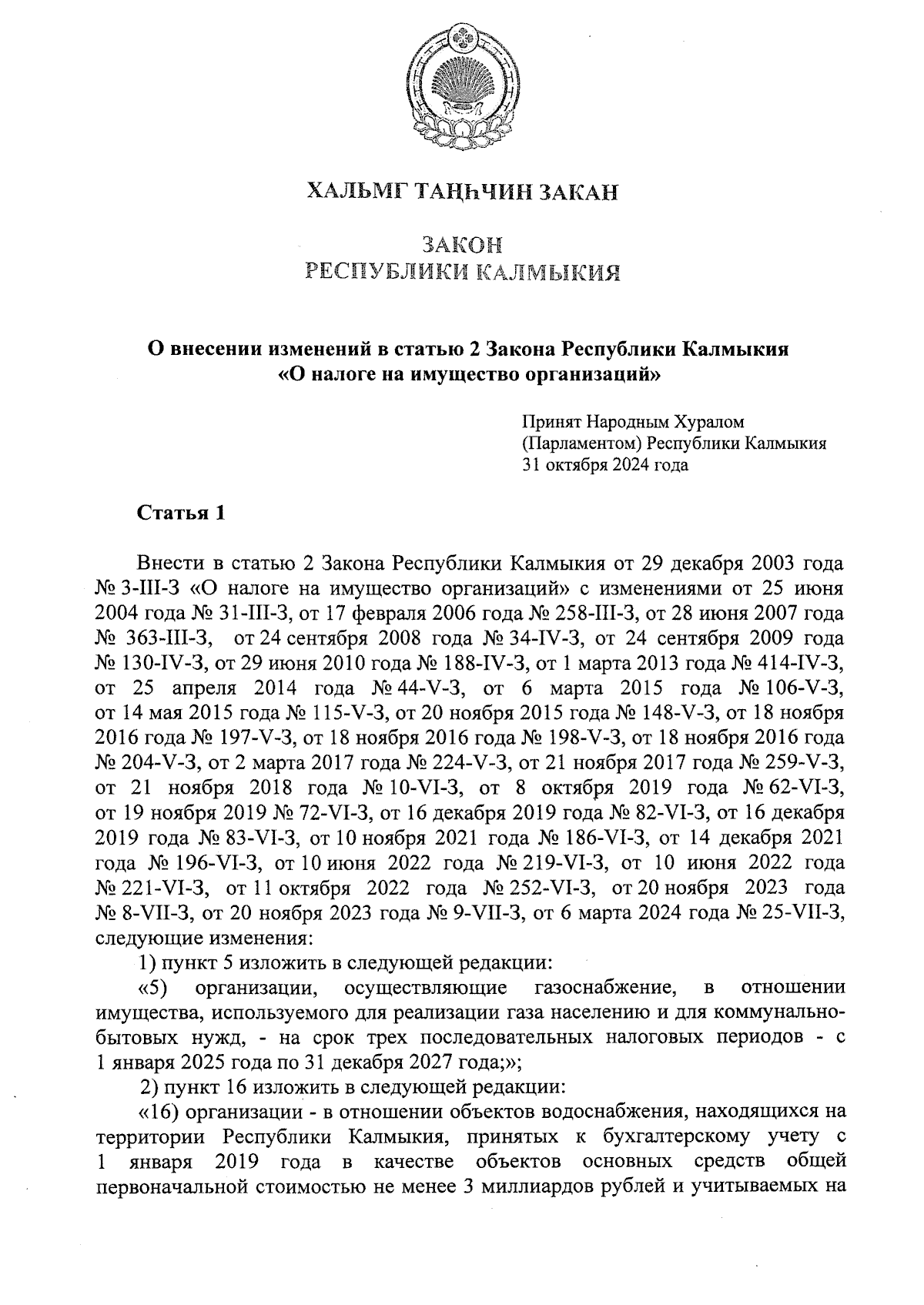 ХАЛЬМГ ТАҢҺЧИН ЗАКАН

ЗАКОН
РЕСПУБЛИКИ КАЛМЫКИЯ

О внесении изменений в статью 2 Закона Республики Калмыкия
«О налоге на имущество организаций»

Принят Народным Хуралом
(Парламентом) Республики Калмыкия
31 октября 2024 года

Статья 1

Внести в статью 2 Закона Республики Калмыкия от 29 декабря 2003 года № 3-III-З «О налоге на имущество организаций» с изменениями от 25 июня 2004 года № 31-III-З, от 17 февраля 2006 года № 258-III-З, от 28 июня 2007 года № 363-III-З, от 24 сентября 2008 года № 34-IV-З, от 24 сентября 2009 года № 130-IV-З, от 29 июня 2010 года № 188-IV-З, от 1 марта 2013 года № 414-IV-З, от 25 апреля 2014 года № 44-V-З, от 6 марта 2015 года № 106-V-З, от 14 мая 2015 года № 115-V-З, от 20 ноября 2015 года № 148-V-З, от 18 ноября 2016 года № 197-V-З, от 18 ноября 2016 года № 198-V-З, от 18 ноября 2016 года № 204-V-З, от 2 марта 2017 года № 224-V-З, от 21 ноября 2017 года № 259-V-З, от 21 ноября 2018 года № 10-VI-З, от 8 октября 2019 года № 62-VI-З, от 19 ноября 2019 № 72-VI-З, от 16 декабря 2019 года № 82-VI-З, от 16 декабря 2019 года № 83-VI-З, от 10 ноября 2021 года № 186-VI-З, от 14 декабря 2021 года № 196-VI-З, от 10 июня 2022 года № 219-VI-З, от 10 июня 2022 года № 221-VI-З, от 11 октября 2022 года № 252-VI-З, от 20 ноября 2023 года № 8-VII-З, от 20 ноября 2023 года № 9-VII-З, от 6 марта 2024 года № 25-VII-З, следующие изменения:

1) пункт 5 изложить в следующей редакции:

«5) организации, осуществляющие газоснабжение, в отношении имущества, используемого для реализации газа населению и для коммунально-бытовых нужд, - на срок трех последовательных налоговых периодов - с 1 января 2025 года по 31 декабря 2027 года;»;

2) пункт 16 изложить в следующей редакции:

«16) организации - в отношении объектов водоснабжения, находящихся на территории Республики Калмыкия, принятых к бухгалтерскому учету с 1 января 2019 года в качестве объектов основных средств общей первоначальной стоимостью не менее 3 миллиардов рублей и учитываемых на